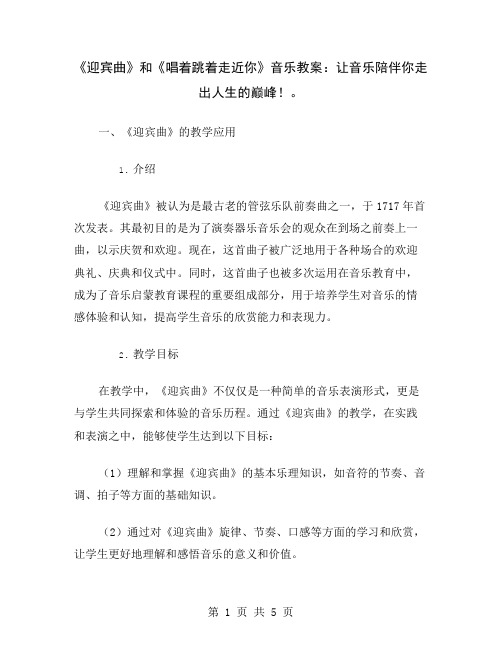 《迎宾曲》和《唱着跳着走近你》音乐教案：让音乐陪伴你走出人生的巅峰！。

一、《迎宾曲》的教学应用

1. 介绍

《迎宾曲》被认为是最古老的管弦乐队前奏曲之一，于 1717 年首次发表。其最初目的是为了演奏器乐音乐会的观众在到场之前奏上一曲，以示庆贺和欢迎。现在，这首曲子被广泛地用于各种场合的欢迎典礼、庆典和仪式中。同时，这首曲子也被多次运用在音乐教育中，成为了音乐启蒙教育课程的重要组成部分，用于培养学生对音乐的情感体验和认知，提高学生音乐的欣赏能力和表现力。

2. 教学目标

在教学中，《迎宾曲》不仅仅是一种简单的音乐表演形式，更是与学生共同探索和体验的音乐历程。通过《迎宾曲》的教学，在实践和表演之中，能够使学生达到以下目标：

（1）理解和掌握《迎宾曲》的基本乐理知识，如音符的节奏、音调、拍子等方面的基础知识。

（2）通过对《迎宾曲》旋律、节奏、口感等方面的学习和欣赏，让学生更好地理解和感悟音乐的意义和价值。

第 1 页 共 5 页